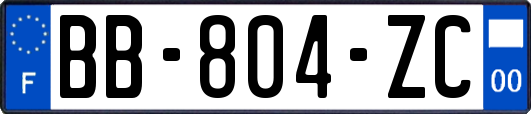 F
BB-804-ZC
00